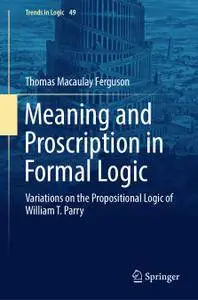 Trends in Logic 49

Thomas Macaulay Ferguson

Meaning and Proscription in Formal Logic

Variations on the Propositional Logic of William T. Parry

Springer